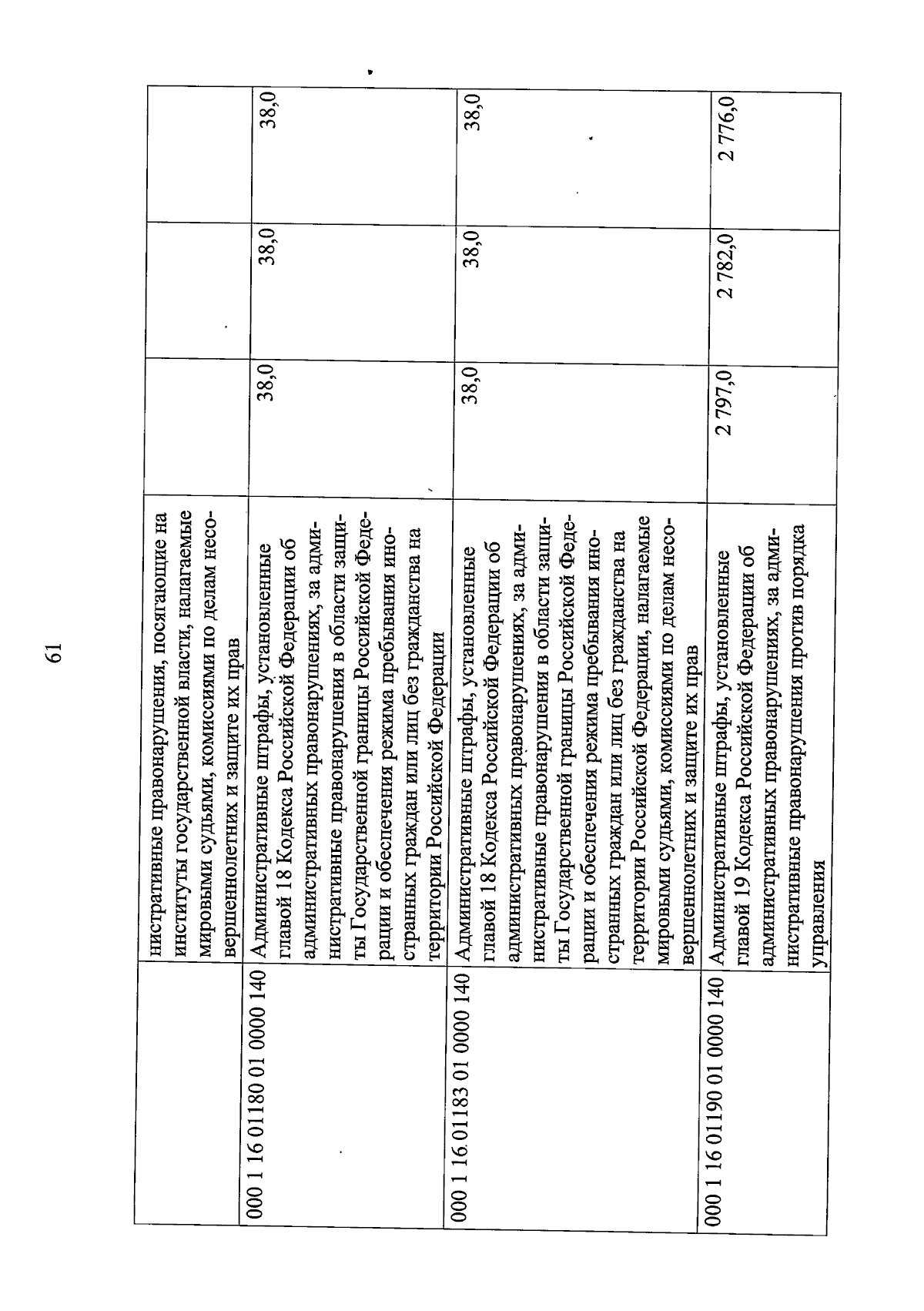 61

|  |  |  |  |  |
|---|---|---|---|---|
|  | нистративные правонарушения, посягающие на институты государственной власти, налагаемые мировыми судьями, комиссиями по делам несовершеннолетних и защите их прав |  |  |  |
| 000 1 16 01180 01 0000 140 | Административные штрафы, установленные главой 18 Кодекса Российской Федерации об административных правонарушениях, за административные правонарушения в области защиты Государственной границы Российской Федерации и обеспечения режима пребывания иностранных граждан или лиц без гражданства на территории Российской Федерации | 38,0 | 38,0 | 38,0 |
| 000 1 16 01183 01 0000 140 | Административные штрафы, установленные главой 18 Кодекса Российской Федерации об административных правонарушениях, за административные правонарушения в области защиты Государственной границы Российской Федерации и обеспечения режима пребывания иностранных граждан или лиц без гражданства на территории Российской Федерации, налагаемые мировыми судьями, комиссиями по делам несовершеннолетних и защите их прав | 38,0 | 38,0 | 38,0 |
| 000 1 16 01190 01 0000 140 | Административные штрафы, установленные главой 19 Кодекса Российской Федерации об административных правонарушениях, за административные правонарушения против порядка управления | 2 797,0 | 2 782,0 | 2 776,0 |